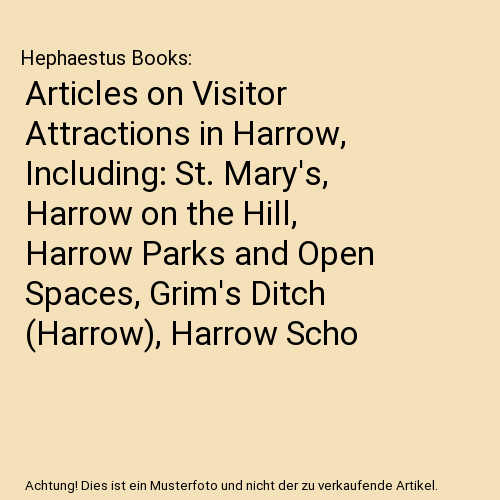 Hephaestus Books:

Articles on Visitor Attractions in Harrow, Including: St. Mary's, Harrow on the Hill, Harrow Parks and Open Spaces, Grim's Ditch (Harrow), Harrow Scho

Achtung! Dies ist ein Musterfoto und nicht der zu verkaufende Artikel.